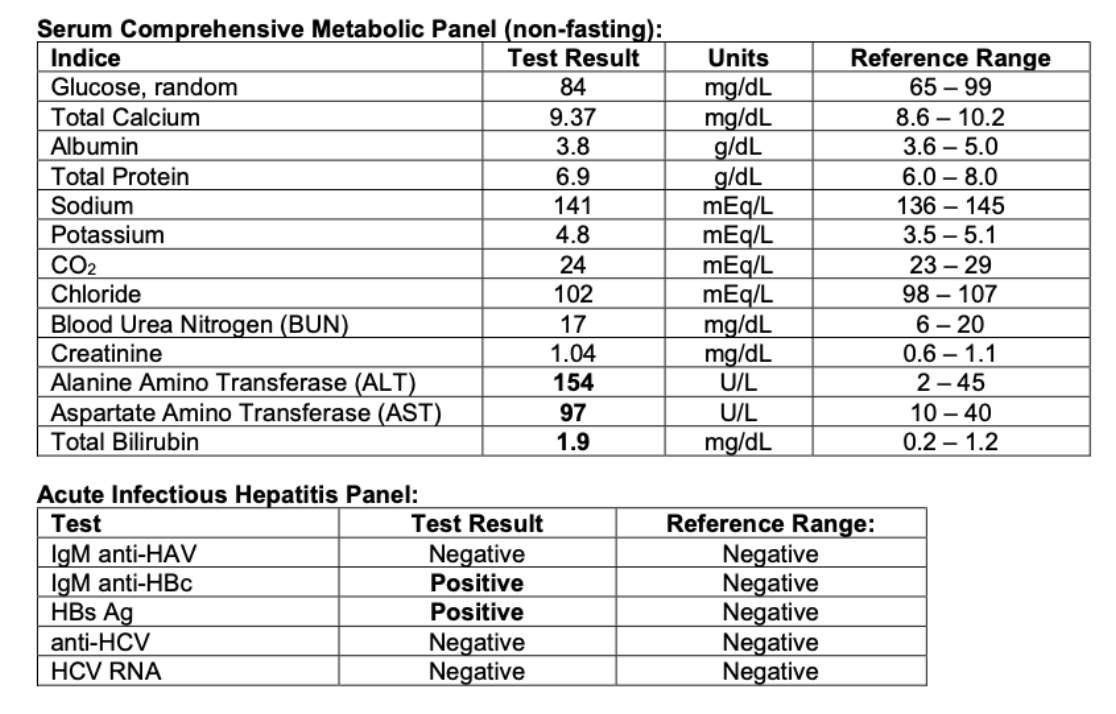 **Serum Comprehensive Metabolic Panel (non-fasting):**

| Indice | Test Result | Units | Reference Range |
|---|---|---|---|
| Glucose, random | 84 | mg/dL | 65 – 99 |
| Total Calcium | 9.37 | mg/dL | 8.6 – 10.2 |
| Albumin | 3.8 | g/dL | 3.6 – 5.0 |
| Total Protein | 6.9 | g/dL | 6.0 – 8.0 |
| Sodium | 141 | mEq/L | 136 – 145 |
| Potassium | 4.8 | mEq/L | 3.5 – 5.1 |
| $CO_2$ | 24 | mEq/L | 23 – 29 |
| Chloride | 102 | mEq/L | 98 – 107 |
| Blood Urea Nitrogen (BUN) | 17 | mg/dL | 6 – 20 |
| Creatinine | 1.04 | mg/dL | 0.6 – 1.1 |
| Alanine Amino Transferase (ALT) | **154** | U/L | 2 – 45 |
| Aspartate Amino Transferase (AST) | **97** | U/L | 10 – 40 |
| Total Bilirubin | **1.9** | mg/dL | 0.2 – 1.2 |

**Acute Infectious Hepatitis Panel:**

| Test | Test Result | Reference Range: |
|---|---|---|
| IgM anti-HAV | Negative | Negative |
| IgM anti-HBc | **Positive** | Negative |
| HBs Ag | **Positive** | Negative |
| anti-HCV | Negative | Negative |
| HCV RNA | Negative | Negative |